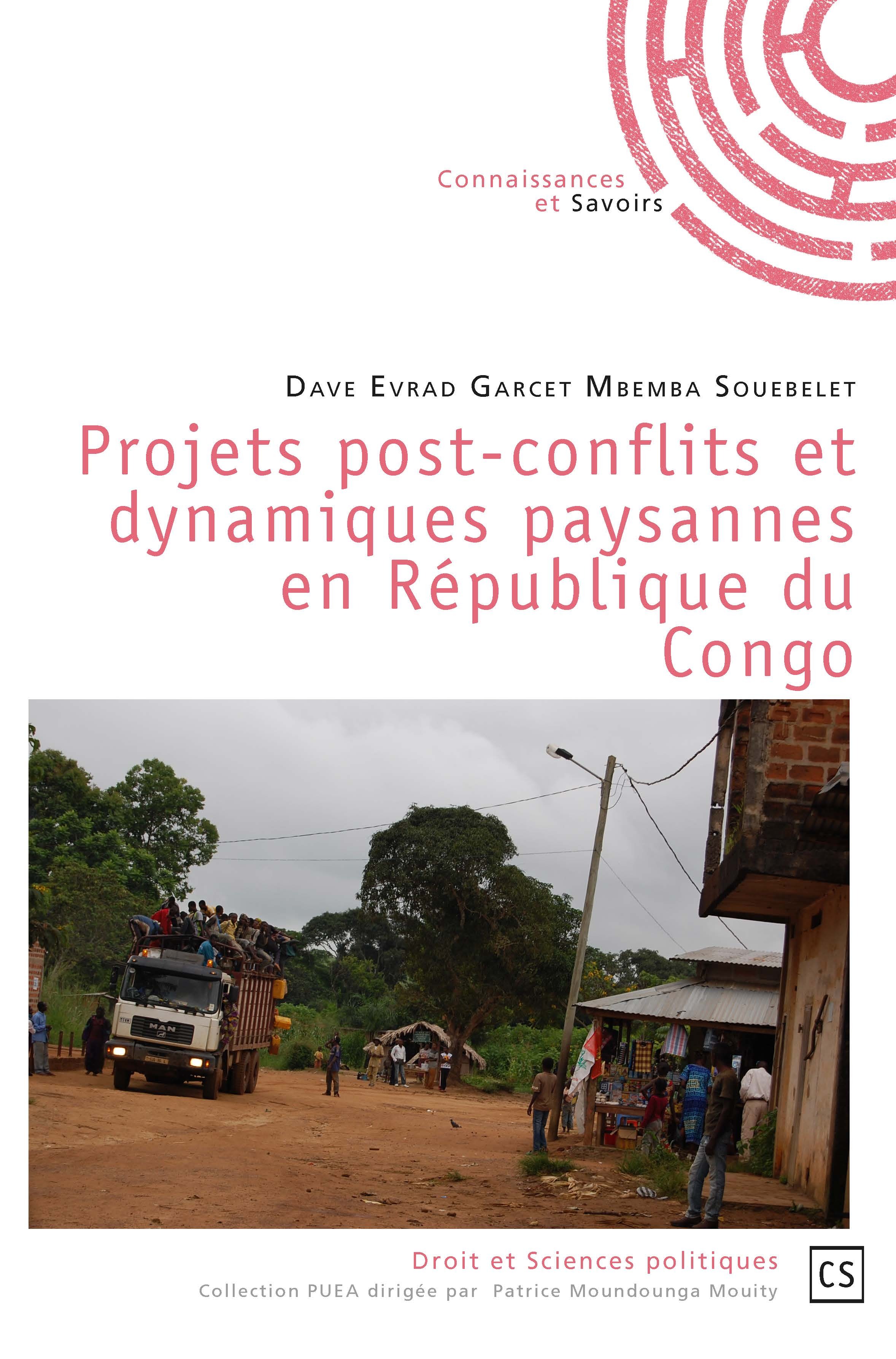 Connaissances
et Savoirs

Dave Evrad Garcet Mbemba Souebelet

Projets post-conflits et dynamiques paysannes en République du Congo

Droit et Sciences politiques
Collection PUEA dirigée par Patrice Moundounga Mouity

CS